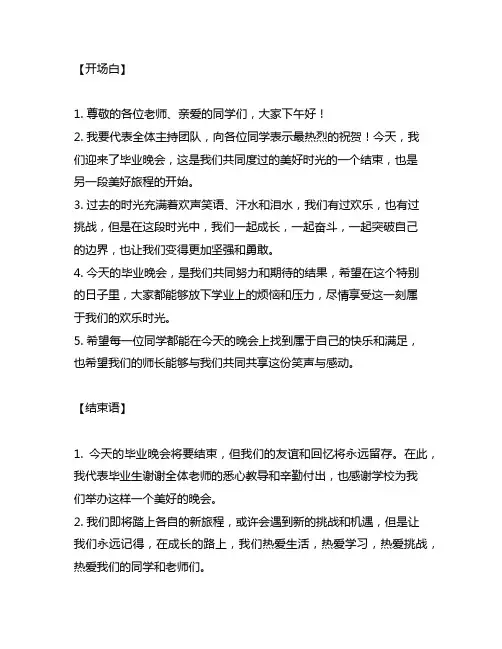 【开场白】

1. 尊敬的各位老师、亲爱的同学们，大家下午好！
2. 我要代表全体主持团队，向各位同学表示最热烈的祝贺！今天，我们迎来了毕业晚会，这是我们共同度过的美好时光的一个结束，也是另一段美好旅程的开始。
3. 过去的时光充满着欢声笑语、汗水和泪水，我们有过欢乐，也有过挑战，但是在这段时光中，我们一起成长，一起奋斗，一起突破自己的边界，也让我们变得更加坚强和勇敢。
4. 今天的毕业晚会，是我们共同努力和期待的结果，希望在这个特别的日子里，大家都能够放下学业上的烦恼和压力，尽情享受这一刻属于我们的欢乐时光。
5. 希望每一位同学都能在今天的晚会上找到属于自己的快乐和满足，也希望我们的师长能够与我们共同共享这份笑声与感动。

【结束语】

1. 今天的毕业晚会将要结束，但我们的友谊和回忆将永远留存。在此，我代表毕业生谢谢全体老师的悉心教导和辛勤付出，也感谢学校为我们举办这样一个美好的晚会。
2. 我们即将踏上各自的新旅程，或许会遇到新的挑战和机遇，但是让我们永远记得，在成长的路上，我们热爱生活，热爱学习，热爱挑战，热爱我们的同学和老师们。